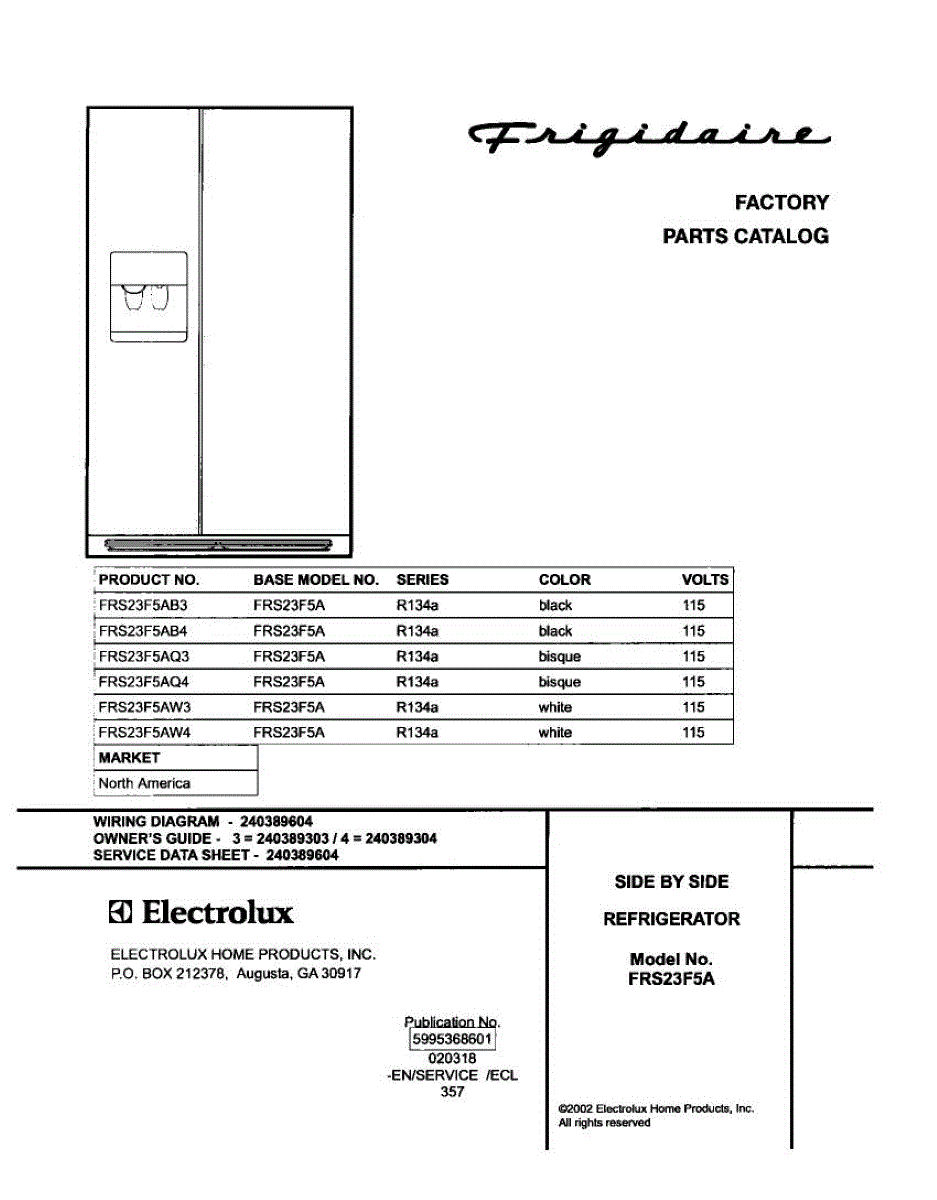 Frigidaire

FACTORY
PARTS CATALOG

| PRODUCT NO. | BASE MODEL NO. | SERIES | COLOR | VOLTS |
|---|---|---|---|---|
| FRS23F5AB3 | FRS23F5A | R134a | black | 115 |
| FRS23F5AB4 | FRS23F5A | R134a | black | 115 |
| FRS23F5AQ3 | FRS23F5A | R134a | bisque | 115 |
| FRS23F5AQ4 | FRS23F5A | R134a | bisque | 115 |
| FRS23F5AW3 | FRS23F5A | R134a | white | 115 |
| FRS23F5AW4 | FRS23F5A | R134a | white | 115 |

| MARKET |
|---|
| North America |

WIRING DIAGRAM - 240389604
OWNER'S GUIDE - 3 = 240389303 / 4 = 240389304
SERVICE DATA SHEET - 240389604

Electrolux

ELECTROLUX HOME PRODUCTS, INC.
P.O. BOX 212378, Augusta, GA 30917

Publication No.
5995368601
020318
-EN/SERVICE /ECL
357

SIDE BY SIDE
REFRIGERATOR

Model No.
FRS23F5A

©2002 Electrolux Home Products, Inc.
All rights reserved